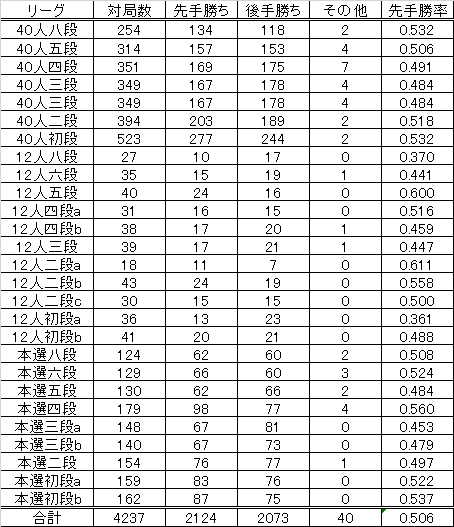 | リーグ | 対局数 | 先手勝ち | 後手勝ち | その他 | 先手勝率 |
|---|---|---|---|---|---|
| 40人八段 | 254 | 134 | 118 | 2 | 0.532 |
| 40人五段 | 314 | 157 | 153 | 4 | 0.506 |
| 40人四段 | 351 | 169 | 175 | 7 | 0.491 |
| 40人三段 | 349 | 167 | 178 | 4 | 0.484 |
| 40人三段 | 349 | 167 | 178 | 4 | 0.484 |
| 40人二段 | 394 | 203 | 189 | 2 | 0.518 |
| 40人初段 | 523 | 277 | 244 | 2 | 0.532 |
| 12人八段 | 27 | 10 | 17 | 0 | 0.370 |
| 12人六段 | 35 | 15 | 19 | 1 | 0.441 |
| 12人五段 | 40 | 24 | 16 | 0 | 0.600 |
| 12人四段a | 31 | 16 | 15 | 0 | 0.516 |
| 12人四段b | 38 | 17 | 20 | 1 | 0.459 |
| 12人三段 | 39 | 17 | 21 | 1 | 0.447 |
| 12人二段a | 18 | 11 | 7 | 0 | 0.611 |
| 12人二段b | 43 | 24 | 19 | 0 | 0.558 |
| 12人二段c | 30 | 15 | 15 | 0 | 0.500 |
| 12人初段a | 36 | 13 | 23 | 0 | 0.361 |
| 12人初段b | 41 | 20 | 21 | 0 | 0.488 |
| 本選八段 | 124 | 62 | 60 | 2 | 0.508 |
| 本選六段 | 129 | 66 | 60 | 3 | 0.524 |
| 本選五段 | 130 | 62 | 66 | 2 | 0.484 |
| 本選四段 | 179 | 98 | 77 | 4 | 0.560 |
| 本選三段a | 148 | 67 | 81 | 0 | 0.453 |
| 本選三段b | 140 | 67 | 73 | 0 | 0.479 |
| 本選二段 | 154 | 76 | 77 | 1 | 0.497 |
| 本選初段a | 159 | 83 | 76 | 0 | 0.522 |
| 本選初段b | 162 | 87 | 75 | 0 | 0.537 |
| 合計 | 4237 | 2124 | 2073 | 40 | 0.506 |